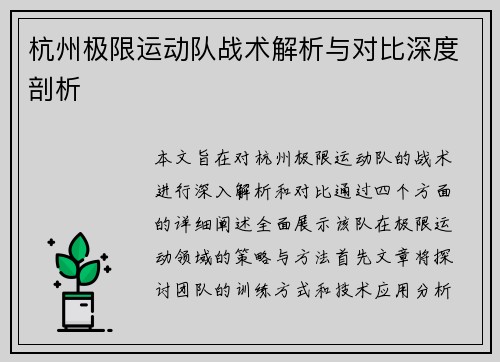 杭州极限运动队战术解析与对比深度剖析

本文旨在对杭州极限运动队的战术进行深入解析和对比通过四个方面的详细阐述全面展示该队在极限运动领域的策略与方法首先文章将探讨团队的训练方式和技术应用分析